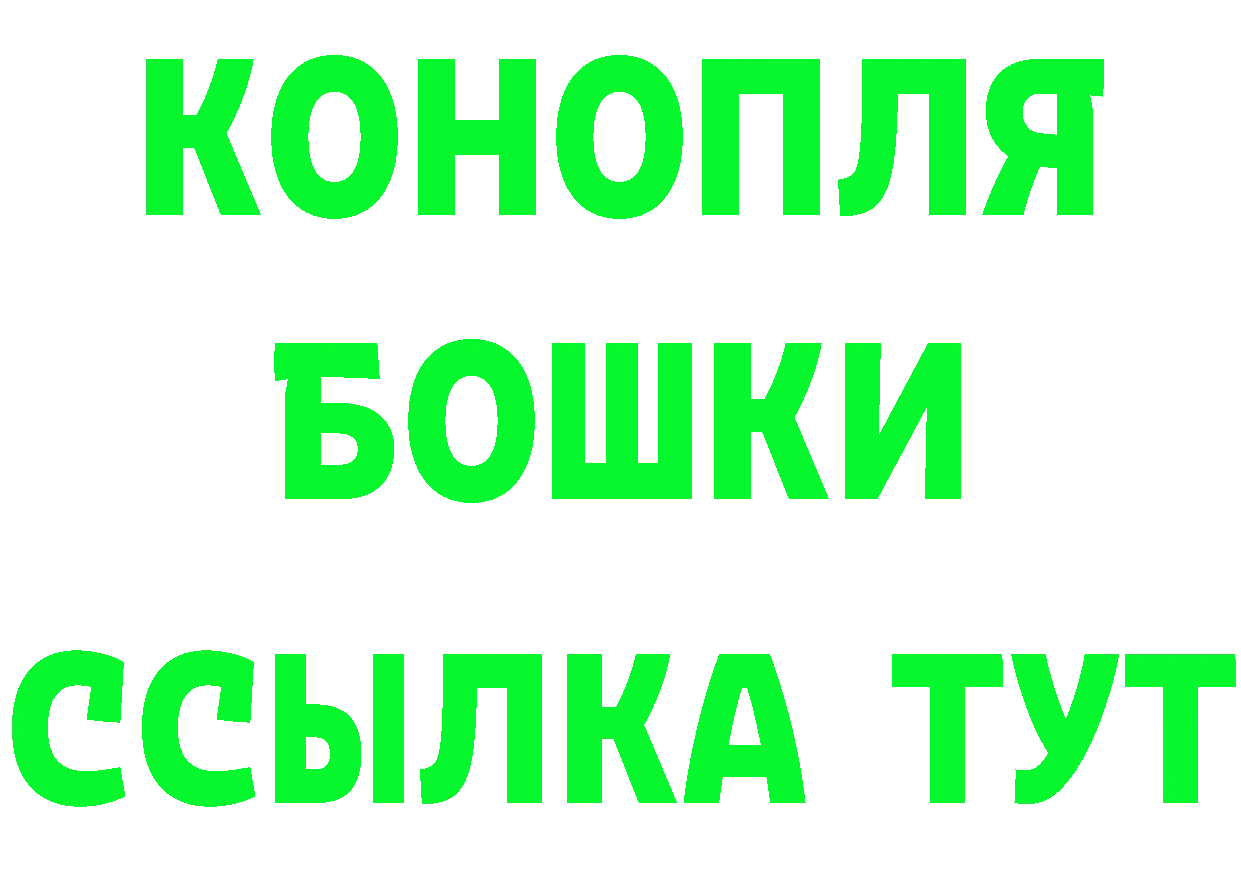 КОНОПЛЯ
БОШКИ
ССЫЛКА ТУТ